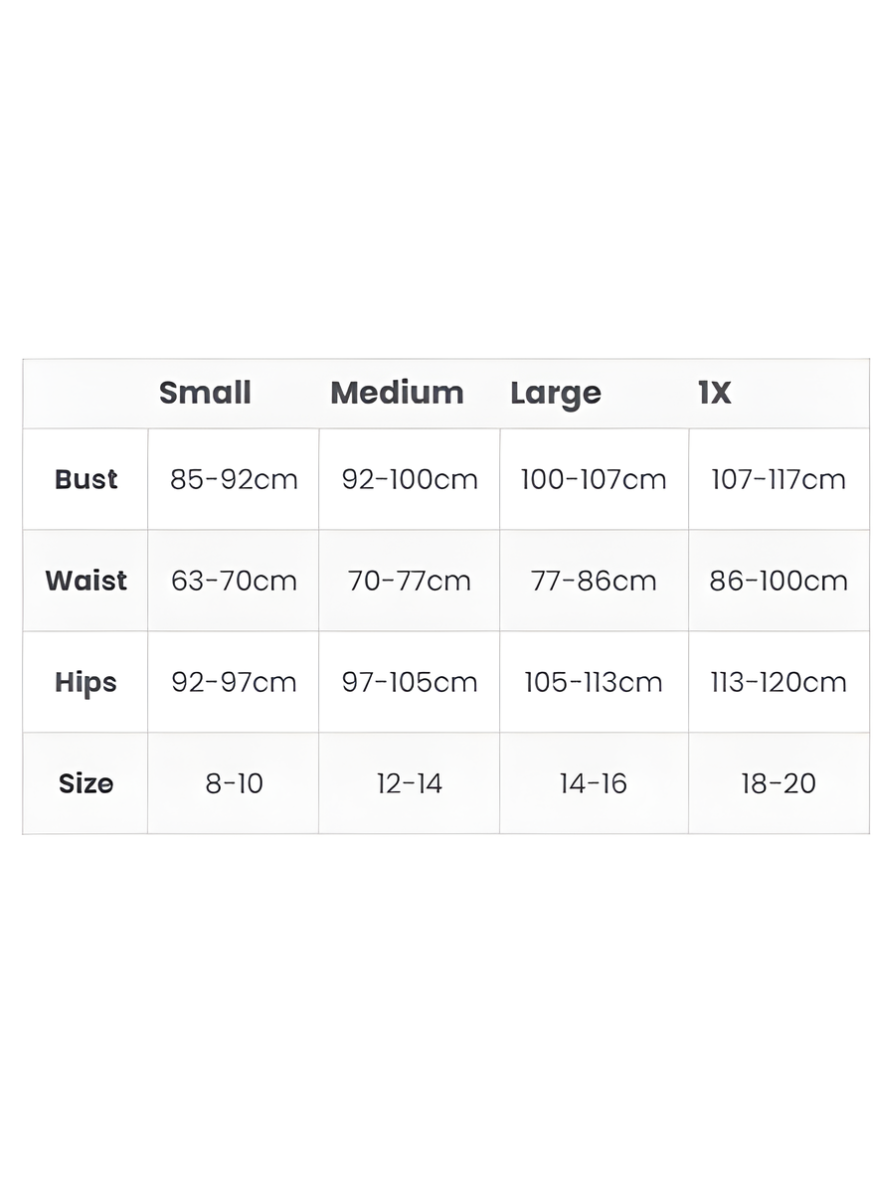 | | Small | Medium | Large | 1X |
|---|---|---|---|---|
| Bust | 85-92cm | 92-100cm | 100-107cm | 107-117cm |
| Waist | 63-70cm | 70-77cm | 77-86cm | 86-100cm |
| Hips | 92-97cm | 97-105cm | 105-113cm | 113-120cm |
| Size | 8-10 | 12-14 | 14-16 | 18-20 |